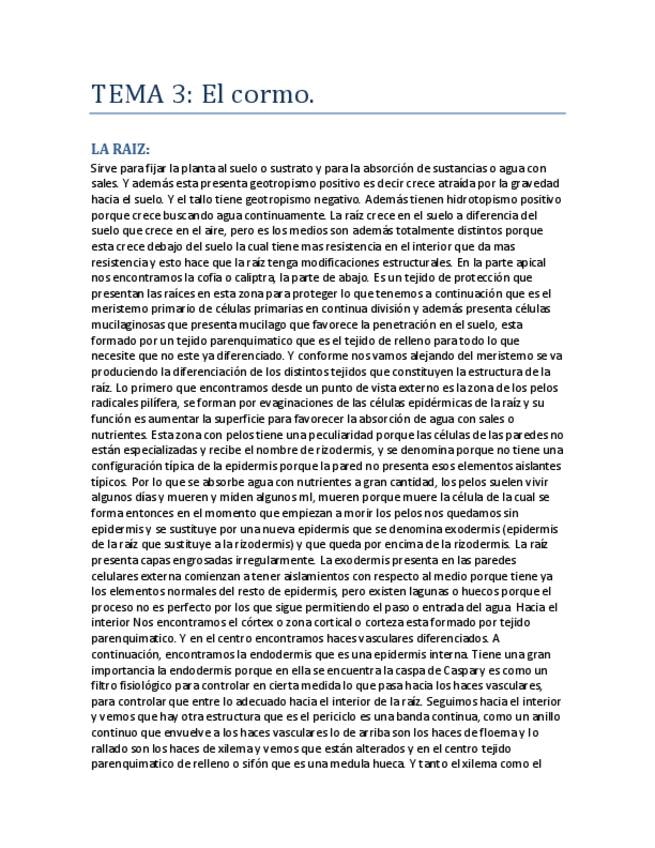 TEMA 3: El cormo.

LA RAIZ:

Sirve para fijar la planta al suelo o sustrato y para la absorción de sustancias o agua con sales. Y además esta presenta geotropismo positivo es decir crece atraída por la gravedad hacia el suelo. Y el tallo tiene geotropismo negativo. Además tienen hidrotopismo positivo porque crece buscando agua continuamente. La raíz crece en el suelo a diferencia del suelo que crece en el aire, pero es los medios son además totalmente distintos porque esta crece debajo del suelo la cual tiene mas resistencia en el interior que da mas resistencia y esto hace que la raíz tenga modificaciones estructurales. En la parte apical nos encontramos la cofia o caliptra, la parte de abajo. Es un tejido de protección que presentan las raíces en esta zona para proteger lo que tenemos a continuación que es el meristemo primario de células primarias en continua división y además presenta células mucilaginosas que presenta mucilago que favorece la penetración en el suelo, esta formado por un tejido parenquimatico que es el tejido de relleno para todo lo que necesite que no este ya diferenciado. Y conforme nos vamos alejando del meristemo se va produciendo la diferenciación de los distintos tejidos que constituyen la estructura de la raíz. Lo primero que encontramos desde un punto de vista externo es la zona de los pelos radicales pilífera, se forman por evaginaciones de las células epidérmicas de la raíz y su función es aumentar la superficie para favorecer la absorción de agua con sales o nutrientes. Esta zona con pelos tiene una peculiaridad porque las células de las paredes no están especializadas y recibe el nombre de rizodermis, y se denomina porque no tiene una configuración típica de la epidermis porque la pared no presenta esos elementos aislantes típicos. Por lo que se absorbe agua con nutrientes a gran cantidad, los pelos suelen vivir algunos días y mueren y miden algunos ml, mueren porque muere la célula de la cual se forma entonces en el momento que empiezan a morir los pelos nos quedamos sin epidermis y se sustituye por una nueva epidermis que se denomina exodermis (epidermis de la raíz que sustituye a la rizodermis) y que queda por encima de la rizodermis. La raíz presenta capas engrosadas irregularmente. La exodermis presenta en las paredes celulares externa comienzan a tener aislamientos con respecto al medio porque tiene ya los elementos normales del resto de epidermis, pero existen lagunas o huecos porque el proceso no es perfecto por los que sigue permitiendo el paso o entrada del agua. Hacia el interior Nos encontramos el córtex o zona cortical o corteza esta formado por tejido parenquimatico. Y en el centro encontramos haces vasculares diferenciados. A continuación, encontramos la endodermis que es una epidermis interna. Tiene una gran importancia la endodermis porque en ella se encuentra la caspa de Caspary es como un filtro fisiológico para controlar en cierta medida lo que pasa hacia los haces vasculares, para controlar que entre lo adecuado hacia el interior de la raíz. Seguimos hacia el interior y vemos que hay otra estructura que es el periciclo es una banda continua, como un anillo continuo que envuelve a los haces vasculares lo de arriba son los haces de floema y lo rallado son los haces de xilema y vemos que están alterados y en el centro tejido parenquimatico de relleno o sifón que es una medula hueca. Y tanto el xilema como el